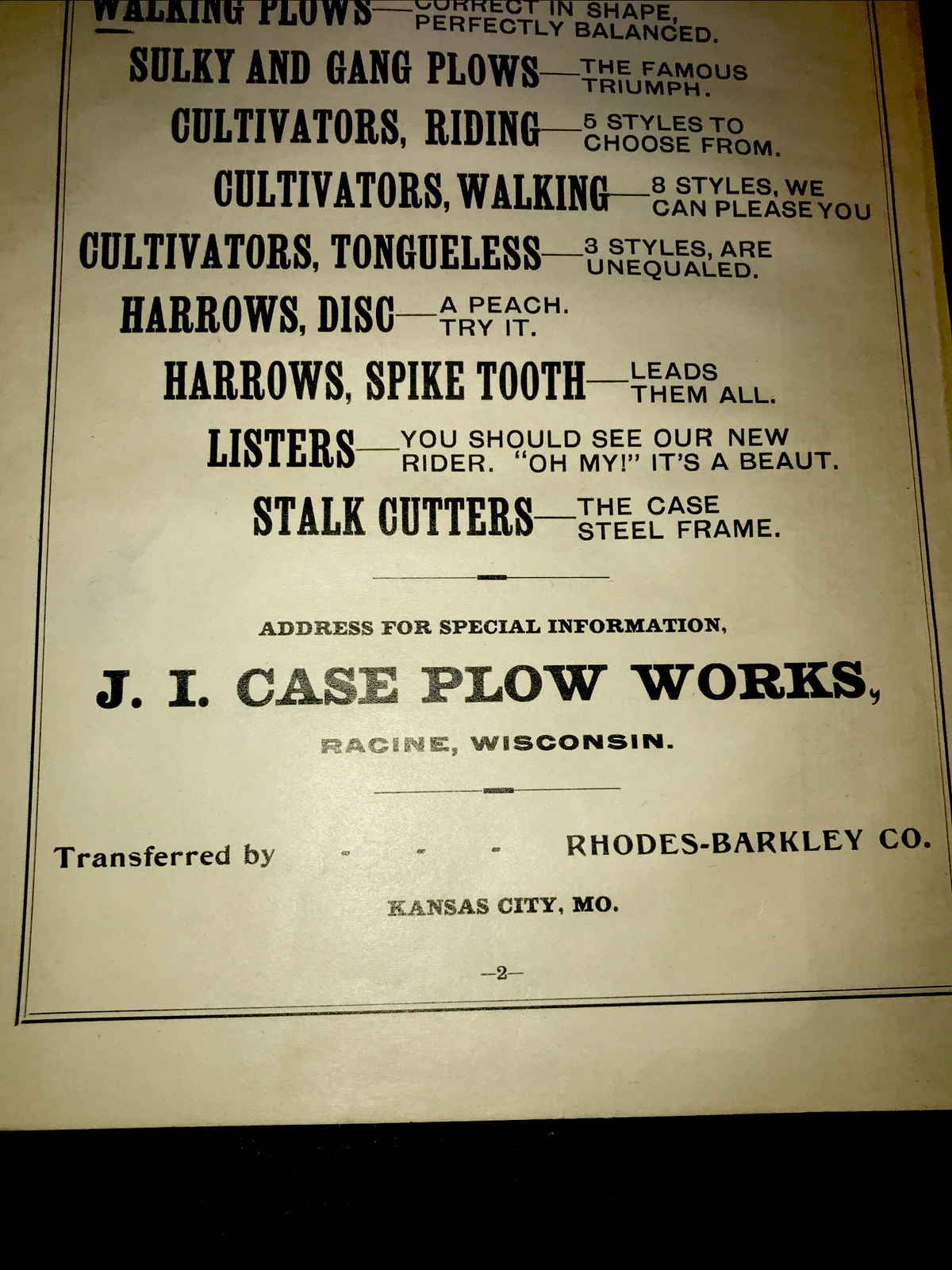 WALKING PLOWS—CORRECT IN SHAPE, PERFECTLY BALANCED.

SULKY AND GANG PLOWS—THE FAMOUS TRIUMPH.

CULTIVATORS, RIDING—5 STYLES TO CHOOSE FROM.

CULTIVATORS, WALKING—8 STYLES, WE CAN PLEASE YOU

CULTIVATORS, TONGUELESS—3 STYLES, ARE UNEQUALED.

HARROWS, DISC—A PEACH. TRY IT.

HARROWS, SPIKE TOOTH—LEADS THEM ALL.

LISTERS—YOU SHOULD SEE OUR NEW RIDER. "OH MY!" IT'S A BEAUT.

STALK CUTTERS—THE CASE STEEL FRAME.

ADDRESS FOR SPECIAL INFORMATION,

J. I. CASE PLOW WORKS,

RACINE, WISCONSIN.

Transferred by - - - RHODES-BARKLEY CO.

KANSAS CITY, MO.

—2—